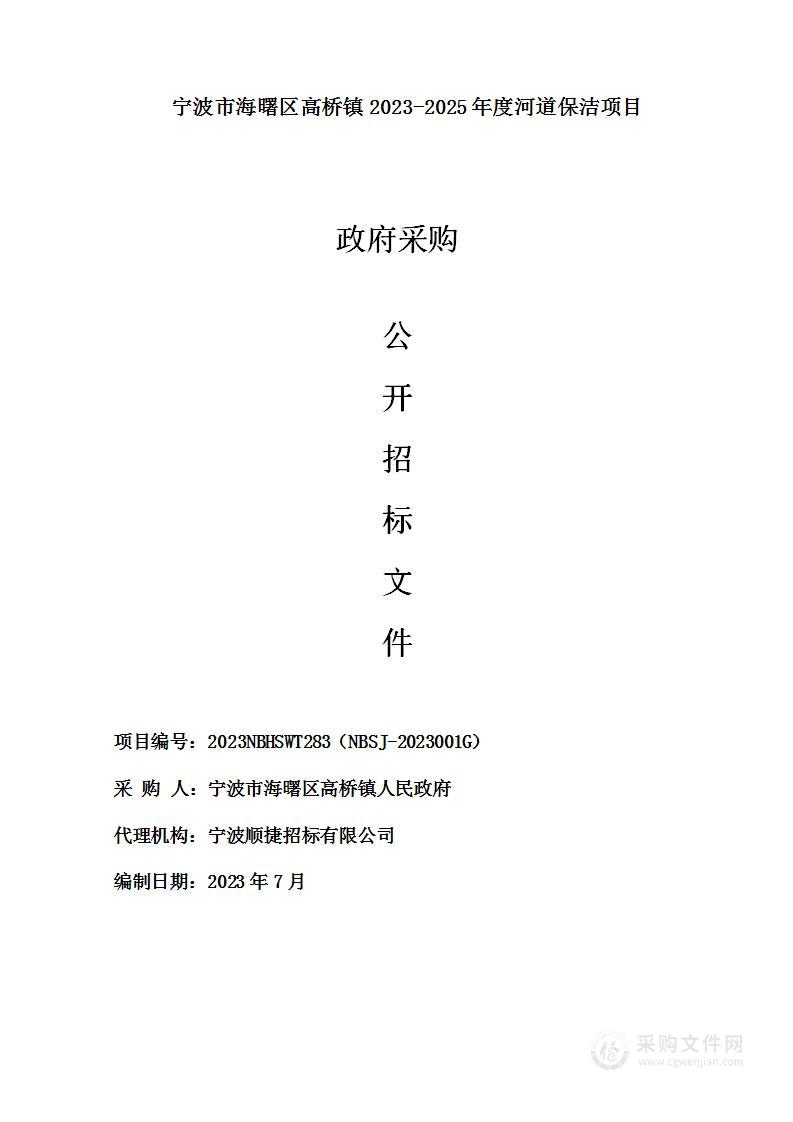 宁波市海曙区高桥镇 2023-2025 年度河道保洁项目

政府采购

公
开
招
标
文
件

项目编号：2023NBHSWT283（NBSJ-2023001G）

采 购 人：宁波市海曙区高桥镇人民政府

代理机构：宁波顺捷招标有限公司

编制日期：2023 年 7 月

采购文件网
www.cgwenjian.com